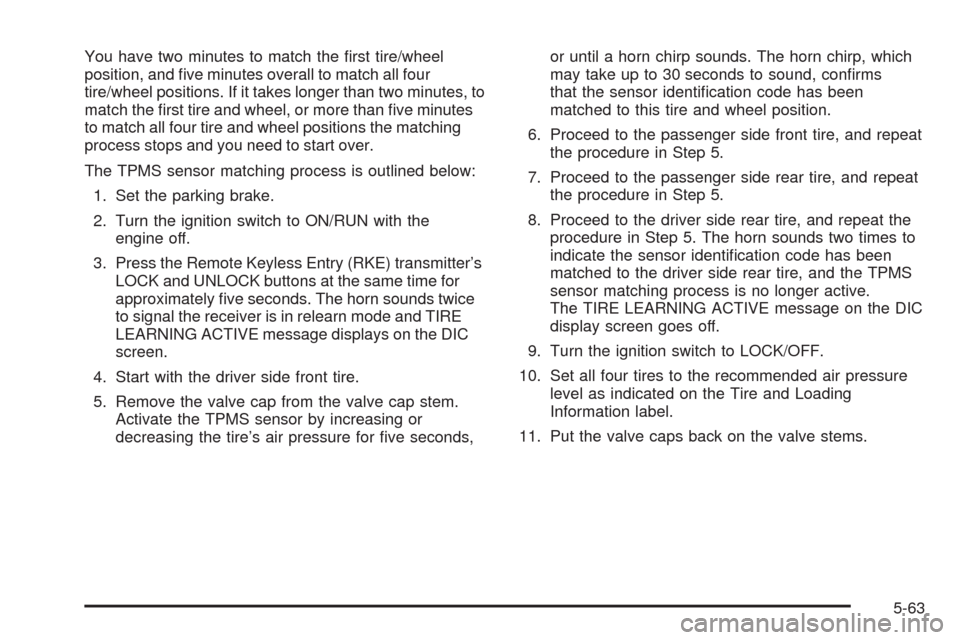 You have two minutes to match the first tire/wheel position, and five minutes overall to match all four tire/wheel positions. If it takes longer than two minutes, to match the first tire and wheel, or more than five minutes to match all four tire and wheel positions the matching process stops and you need to start over.

The TPMS sensor matching process is outlined below:

1. Set the parking brake.

2. Turn the ignition switch to ON/RUN with the engine off.

3. Press the Remote Keyless Entry (RKE) transmitter's LOCK and UNLOCK buttons at the same time for approximately five seconds. The horn sounds twice to signal the receiver is in relearn mode and TIRE LEARNING ACTIVE message displays on the DIC screen.

4. Start with the driver side front tire.

5. Remove the valve cap from the valve cap stem. Activate the TPMS sensor by increasing or decreasing the tire's air pressure for five seconds, or until a horn chirp sounds. The horn chirp, which may take up to 30 seconds to sound, confirms that the sensor identification code has been matched to this tire and wheel position.

6. Proceed to the passenger side front tire, and repeat the procedure in Step 5.

7. Proceed to the passenger side rear tire, and repeat the procedure in Step 5.

8. Proceed to the driver side rear tire, and repeat the procedure in Step 5. The horn sounds two times to indicate the sensor identification code has been matched to the driver side rear tire, and the TPMS sensor matching process is no longer active. The TIRE LEARNING ACTIVE message on the DIC display screen goes off.

9. Turn the ignition switch to LOCK/OFF.

10. Set all four tires to the recommended air pressure level as indicated on the Tire and Loading Information label.

11. Put the valve caps back on the valve stems.

5-63

carmanualsonline.info